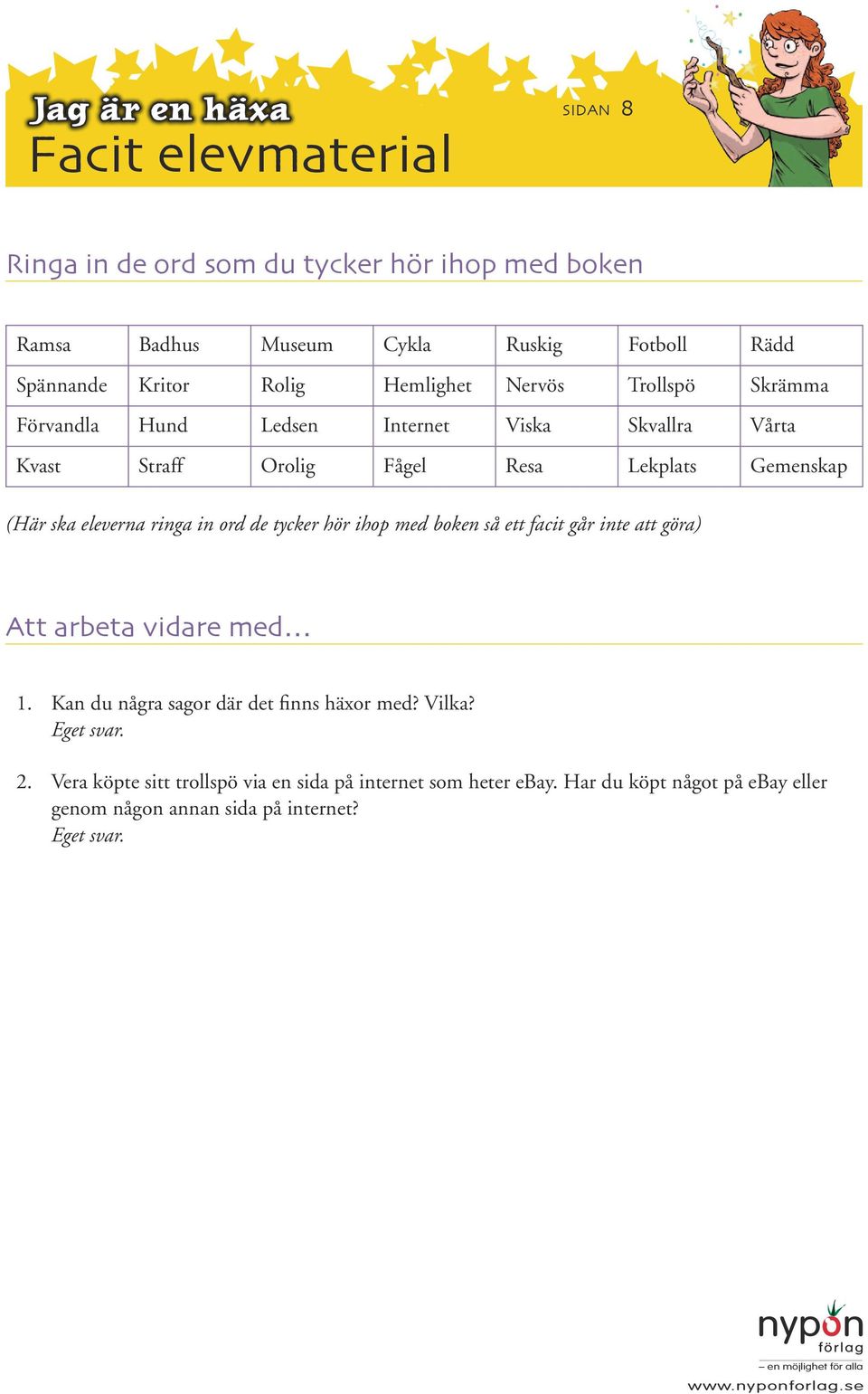 Jag är en häxa
Facit elevmaterial

SIDAN 8

Ringa in de ord som du tycker hör ihop med boken

| Ramsa | Badhus | Museum | Cykla | Ruskig | Fotboll | Rädd |
|---|---|---|---|---|---|---|
| Spännande | Kritor | Rolig | Hemlighet | Nervös | Trollspö | Skrämma |
| Förvandla | Hund | Ledsen | Internet | Viska | Skvallra | Vårta |
| Kvast | Straff | Orolig | Fågel | Resa | Lekplats | Gemenskap |

(Här ska eleverna ringa in ord de tycker hör ihop med boken så ett facit går inte att göra)

Att arbeta vidare med…

1. Kan du några sagor där det finns häxor med? Vilka?
Eget svar.

2. Vera köpte sitt trollspö via en sida på internet som heter eBay. Har du köpt något på eBay eller genom någon annan sida på internet?
Eget svar.

nypon förlag
– en möjlighet för alla
www.nyponforlag.se